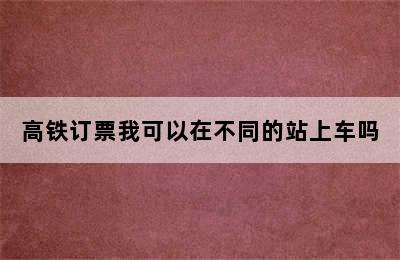 高铁订票我可以在不同的站上车吗